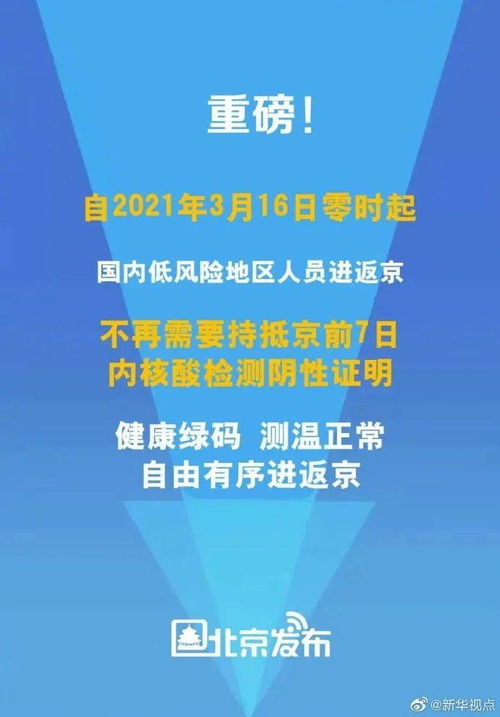 重磅！

自2021年3月16日零时起

国内低风险地区人员进返京

不再需要持抵京前7日内核酸检测阴性证明

健康绿码 测温正常
自由有序进返京

北京发布

@新华视点